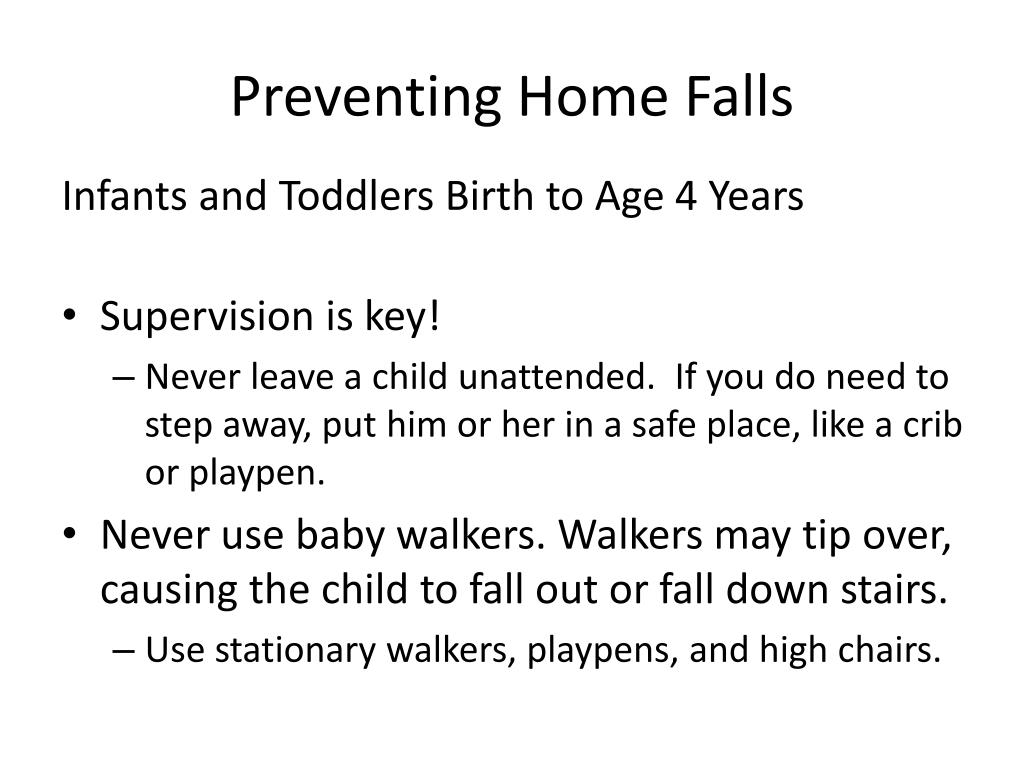 Preventing Home Falls

Infants and Toddlers Birth to Age 4 Years

• Supervision is key!
– Never leave a child unattended. If you do need to step away, put him or her in a safe place, like a crib or playpen.
• Never use baby walkers. Walkers may tip over, causing the child to fall out or fall down stairs.
– Use stationary walkers, playpens, and high chairs.